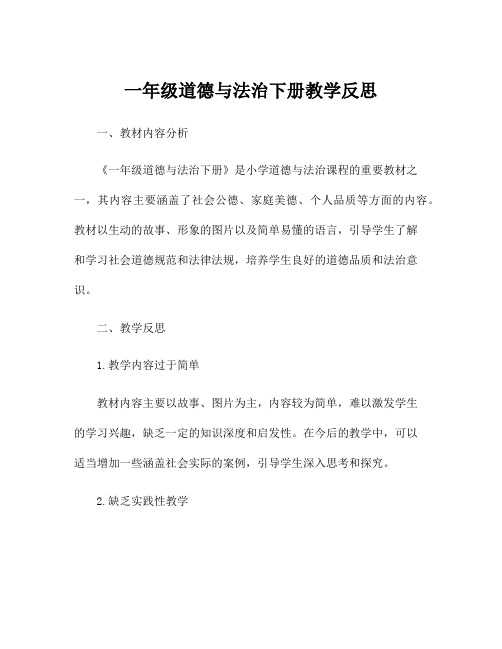 一年级道德与法治下册教学反思

一、教材内容分析

《一年级道德与法治下册》是小学道德与法治课程的重要教材之一，其内容主要涵盖了社会公德、家庭美德、个人品质等方面的内容。教材以生动的故事、形象的图片以及简单易懂的语言，引导学生了解和学习社会道德规范和法律法规，培养学生良好的道德品质和法治意识。

二、教学反思

1.教学内容过于简单

教材内容主要以故事、图片为主，内容较为简单，难以激发学生的学习兴趣，缺乏一定的知识深度和启发性。在今后的教学中，可以适当增加一些涵盖社会实际的案例，引导学生深入思考和探究。

2.缺乏实践性教学